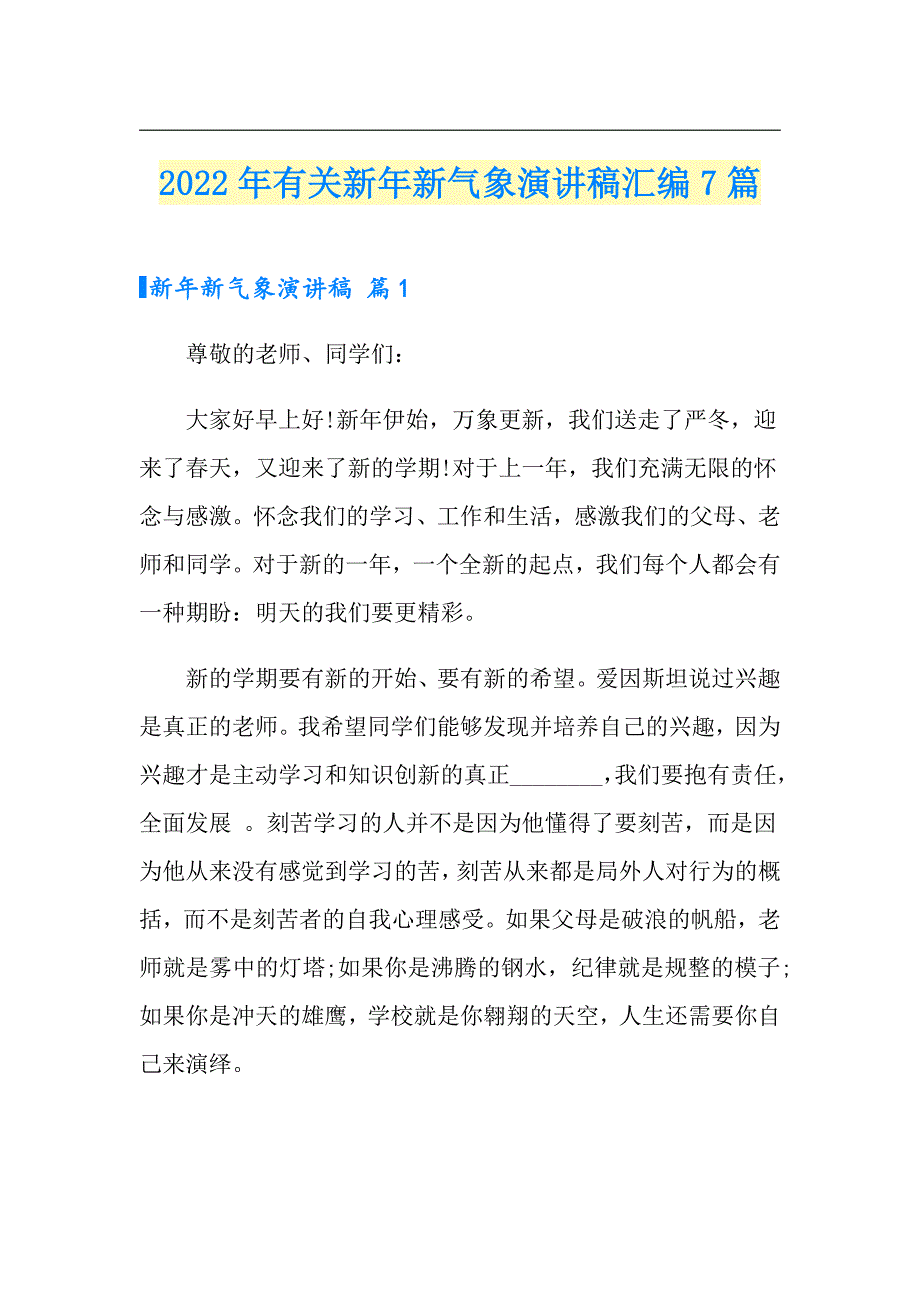 2022年有关新年新气象演讲稿汇编7篇

新年新气象演讲稿 篇1

尊敬的老师、同学们：

大家好早上好!新年伊始，万象更新，我们送走了严冬，迎来了春天，又迎来了新的学期!对于上一年，我们充满无限的怀念与感激。怀念我们的学习、工作和生活，感激我们的父母、老师和同学。对于新的一年，一个全新的起点，我们每个人都会有一种期盼：明天的我们要更精彩。

新的学期要有新的开始、要有新的希望。爱因斯坦说过兴趣是真正的老师。我希望同学们能够发现并培养自己的兴趣，因为兴趣才是主动学习和知识创新的真正________，我们要抱有责任，全面发展 。刻苦学习的人并不是因为他懂得了要刻苦，而是因为他从来没有感觉到学习的苦，刻苦从来都是局外人对行为的概括，而不是刻苦者的自我心理感受。如果父母是破浪的帆船，老师就是雾中的灯塔;如果你是沸腾的钢水，纪律就是规整的模子;如果你是冲天的雄鹰，学校就是你翱翔的天空，人生还需要你自己来演绎。